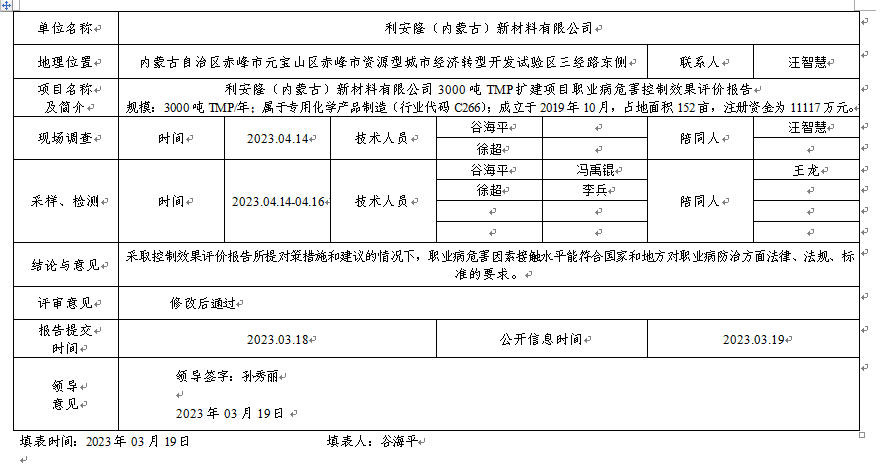 | 单位名称 | 利安隆（内蒙古）新材料有限公司 | | | | | | |
|---|---|---|---|---|---|---|---|
| 地理位置 | 内蒙古自治区赤峰市元宝山区赤峰市资源型城市经济转型开发试验区三经路东侧 | | | | | 联系人 | 汪智慧 |
| 项目名称及简介 | 利安隆（内蒙古）新材料有限公司 3000 吨 TMP 扩建项目职业病危害控制效果评价报告 规模：3000 吨 TMP/年；属于专用化学产品制造（行业代码 C266）；成立于 2019 年 10 月，占地面积 152 亩，注册资金为 11117 万元。 | | | | | | |
| 现场调查 | 时间 | 2023.04.14 | 技术人员 | 谷海平 | | 陪同人 | 汪智慧 |
| | | | | 徐超 | | | |
| 采样、检测 | 时间 | 2023.04.14-04.16 | 技术人员 | 谷海平 | 冯禹锟 | 陪同人 | 王龙 |
| | | | | 徐超 | 李兵 | | |
| | | | | | | | |
| | | | | | | | |
| 结论与意见 | 采取控制效果评价报告所提对策措施和建议的情况下，职业病危害因素接触水平能符合国家和地方对职业病防治方面法律、法规、标准的要求。 | | | | | | |
| 评审意见 | 修改后通过 | | | | | | |
| 报告提交时间 | 2023.03.18 | | | 公开信息时间 | | 2023.03.19 | |
| 领导意见 | 领导签字：孙秀丽 2023 年 03 月 19 日 | | | | | | |

填表时间：2023 年 03 月 19 日　　　填表人：谷海平